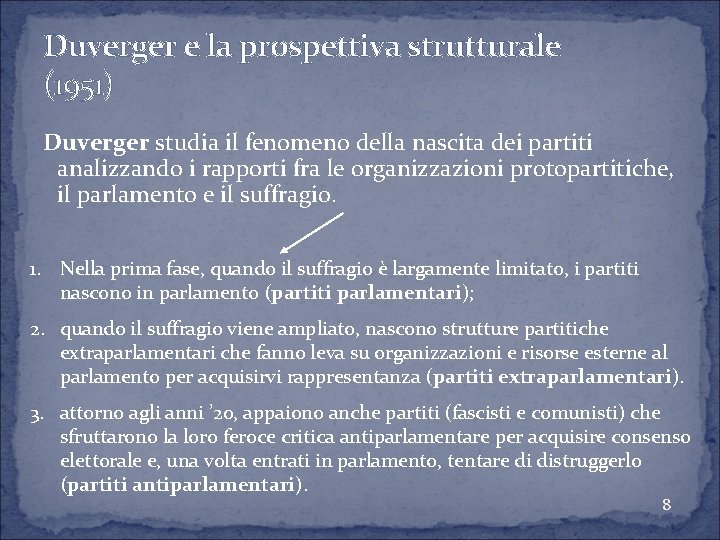 Duverger e la prospettiva strutturale (1951)

Duverger studia il fenomeno della nascita dei partiti analizzando i rapporti fra le organizzazioni protopartitiche, il parlamento e il suffragio.

1. Nella prima fase, quando il suffragio è largamente limitato, i partiti nascono in parlamento (partiti parlamentari);

2. quando il suffragio viene ampliato, nascono strutture partitiche extraparlamentari che fanno leva su organizzazioni e risorse esterne al parlamento per acquisirvi rappresentanza (partiti extraparlamentari).

3. attorno agli anni '20, appaiono anche partiti (fascisti e comunisti) che sfruttarono la loro feroce critica antiparlamentare per acquisire consenso elettorale e, una volta entrati in parlamento, tentare di distruggerlo (partiti antiparlamentari).

8